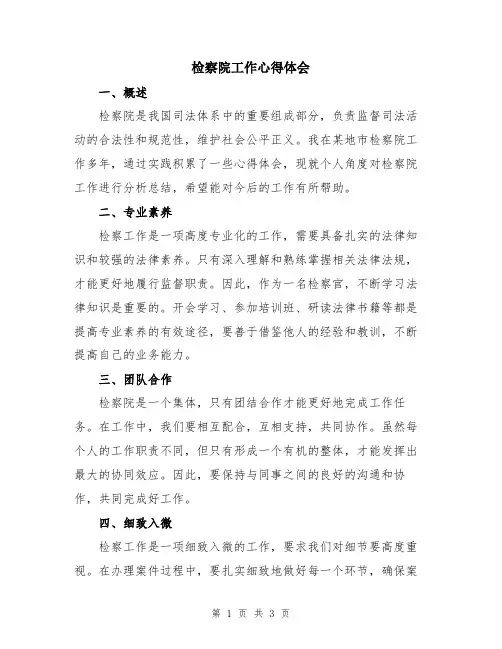 检察院工作心得体会

一、概述

检察院是我国司法体系中的重要组成部分，负责监督司法活动的合法性和规范性，维护社会公平正义。我在某地市检察院工作多年，通过实践积累了一些心得体会，现就个人角度对检察院工作进行分析总结，希望能对今后的工作有所帮助。

二、专业素养

检察工作是一项高度专业化的工作，需要具备扎实的法律知识和较强的法律素养。只有深入理解和熟练掌握相关法律法规，才能更好地履行监督职责。因此，作为一名检察官，不断学习法律知识是重要的。开会学习、参加培训班、研读法律书籍等都是提高专业素养的有效途径，要善于借鉴他人的经验和教训，不断提高自己的业务能力。

三、团队合作

检察院是一个集体，只有团结合作才能更好地完成工作任务。在工作中，我们要相互配合，互相支持，共同协作。虽然每个人的工作职责不同，但只有形成一个有机的整体，才能发挥出最大的协同效应。因此，要保持与同事之间的良好的沟通和协作，共同完成好工作。

四、细致入微

检察工作是一项细致入微的工作，要求我们对细节要高度重视。在办理案件过程中，要扎实细致地做好每一个环节，确保案

第 1 页 共 3 页